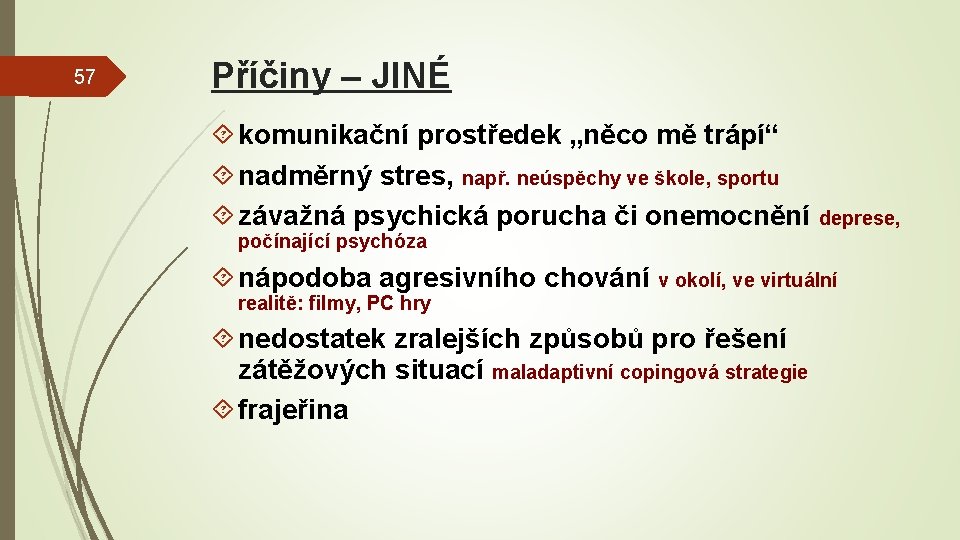 57

Příčiny – JINÉ

komunikační prostředek „něco mě trápí“

nadměrný stres, např. neúspěchy ve škole, sportu

závažná psychická porucha či onemocnění deprese, počínající psychóza

nápodoba agresivního chování v okolí, ve virtuální realitě: filmy, PC hry

nedostatek zralejších způsobů pro řešení zátěžových situací maladaptivní copingová strategie

frajeřina